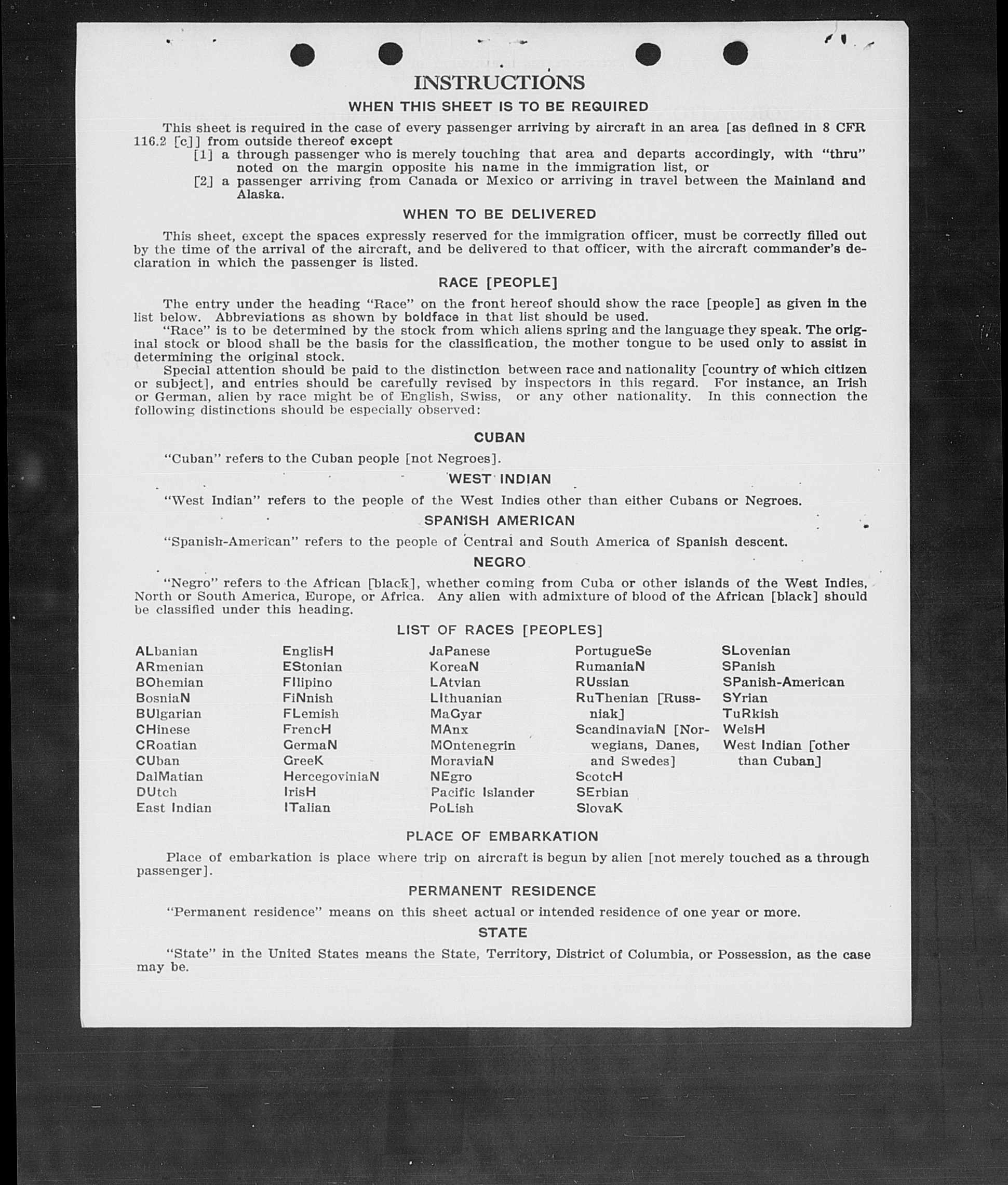 INSTRUCTIONS

WHEN THIS SHEET IS TO BE REQUIRED

This sheet is required in the case of every passenger arriving by aircraft in an area [as defined in 8 CFR 116.2 [c]] from outside thereof except
[1] a through passenger who is merely touching that area and departs accordingly, with "thru" noted on the margin opposite his name in the immigration list, or
[2] a passenger arriving from Canada or Mexico or arriving in travel between the Mainland and Alaska.

WHEN TO BE DELIVERED

This sheet, except the spaces expressly reserved for the immigration officer, must be correctly filled out by the time of the arrival of the aircraft, and be delivered to that officer, with the aircraft commander's declaration in which the passenger is listed.

RACE [PEOPLE]

The entry under the heading "Race" on the front hereof should show the race [people] as given in the list below. Abbreviations as shown by boldface in that list should be used.

"Race" is to be determined by the stock from which aliens spring and the language they speak. The original stock or blood shall be the basis for the classification, the mother tongue to be used only to assist in determining the original stock.

Special attention should be paid to the distinction between race and nationality [country of which citizen or subject], and entries should be carefully revised by inspectors in this regard. For instance, an Irish or German, alien by race might be of English, Swiss, or any other nationality. In this connection the following distinctions should be especially observed:

CUBAN

"Cuban" refers to the Cuban people [not Negroes].

WEST INDIAN

"West Indian" refers to the people of the West Indies other than either Cubans or Negroes.

SPANISH AMERICAN

"Spanish-American" refers to the people of Central and South America of Spanish descent.

NEGRO

"Negro" refers to the African [black], whether coming from Cuba or other islands of the West Indies, North or South America, Europe, or Africa. Any alien with admixture of blood of the African [black] should be classified under this heading.

LIST OF RACES [PEOPLES]

ALbanian
ARmenian
BOhemian
BosniaN
BUlgarian
CHinese
CRoatian
CUban
DalMatian
DUtch
East Indian

EnglisH
EStonian
FIlipino
FiNnish
FLemish
FrencH
GermaN
GreeK
HercegoviniaN
IrisH
ITalian

JaPanese
KoreaN
LAtvian
LIthuanian
MaGyar
MAnx
MOntenegrin
MoraviaN
NEgro
Pacific Islander
PoLish

PortugueSe
RumaniaN
RUssian
RuThenian [Russniak]
ScandinaviaN [Norwegians, Danes, and Swedes]
ScotcH
SErbian
SlovaK

SLovenian
SPanish
SPanish-American
SYrian
TuRkish
WelsH
West Indian [other than Cuban]

PLACE OF EMBARKATION

Place of embarkation is place where trip on aircraft is begun by alien [not merely touched as a through passenger].

PERMANENT RESIDENCE

"Permanent residence" means on this sheet actual or intended residence of one year or more.

STATE

"State" in the United States means the State, Territory, District of Columbia, or Possession, as the case may be.